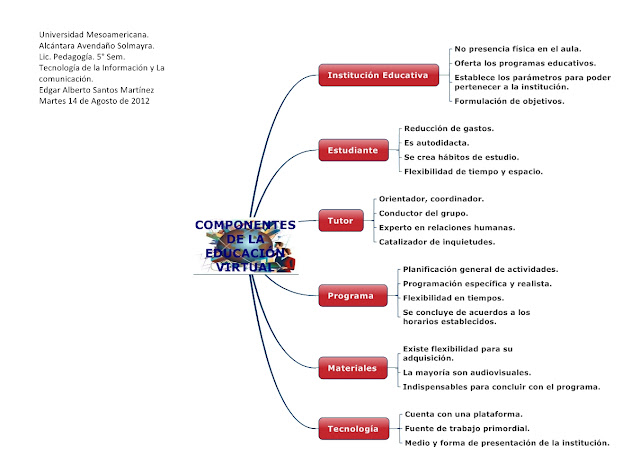 Universidad Mesoamericana.
Alcántara Avendaño Solmayra.
Lic. Pedagogía. 5° Sem.
Tecnología de la Información y La comunicación.
Edgar Alberto Santos Martínez
Martes 14 de Agosto de 2012

COMPONENTES DE LA EDUCACIÓN VIRTUAL

Institución Educativa
No presencia física en el aula.
Oferta los programas educativos.
Establece los parámetros para poder pertenecer a la institución.
Formulación de objetivos.

Estudiante
Reducción de gastos.
Es autodidacta.
Se crea hábitos de estudio.
Flexibilidad de tiempo y espacio.

Tutor
Orientador, coordinador.
Conductor del grupo.
Experto en relaciones humanas.
Catalizador de inquietudes.

Programa
Planificación general de actividades.
Programación específica y realista.
Flexibilidad en tiempos.
Se concluye de acuerdos a los horarios establecidos.

Materiales
Existe flexibilidad para su adquisición.
La mayoría son audiovisuales.
Indispensables para concluir con el programa.

Tecnología
Cuenta con una plataforma.
Fuente de trabajo primordial.
Medio y forma de presentación de la institución.